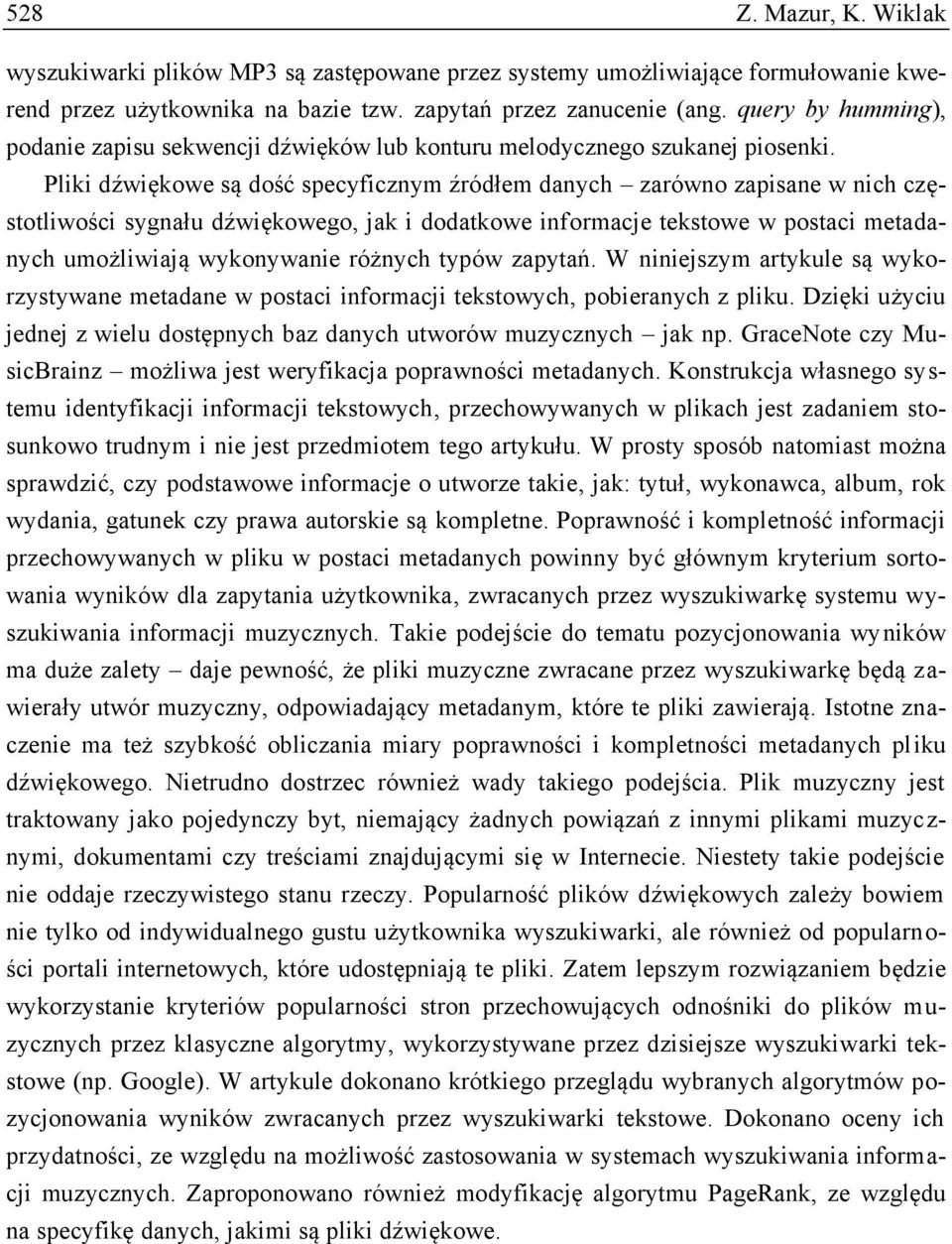 528 Z. Mazur, K. Wiklak

wyszukiwarki plików MP3 są zastępowane przez systemy umożliwiające formułowanie kwerend przez użytkownika na bazie tzw. zapytań przez zanucenie (ang. query by humming), podanie zapisu sekwencji dźwięków lub konturu melodycznego szukanej piosenki.

Pliki dźwiękowe są dość specyficznym źródłem danych – zarówno zapisane w nich częstotliwości sygnału dźwiękowego, jak i dodatkowe informacje tekstowe w postaci metadanych umożliwiają wykonywanie różnych typów zapytań. W niniejszym artykule są wykorzystywane metadane w postaci informacji tekstowych, pobieranych z pliku. Dzięki użyciu jednej z wielu dostępnych baz danych utworów muzycznych – jak np. GraceNote czy MusicBrainz – możliwa jest weryfikacja poprawności metadanych. Konstrukcja własnego systemu identyfikacji informacji tekstowych, przechowywanych w plikach jest zadaniem stosunkowo trudnym i nie jest przedmiotem tego artykułu. W prosty sposób natomiast można sprawdzić, czy podstawowe informacje o utworze takie, jak: tytuł, wykonawca, album, rok wydania, gatunek czy prawa autorskie są kompletne. Poprawność i kompletność informacji przechowywanych w pliku w postaci metadanych powinny być głównym kryterium sortowania wyników dla zapytania użytkownika, zwracanych przez wyszukiwarkę systemu wyszukiwania informacji muzycznych. Takie podejście do tematu pozycjonowania wyników ma duże zalety – daje pewność, że pliki muzyczne zwracane przez wyszukiwarkę będą zawierały utwór muzyczny, odpowiadający metadanym, które te pliki zawierają. Istotne znaczenie ma też szybkość obliczania miary poprawności i kompletności metadanych pliku dźwiękowego. Nietrudno dostrzec również wady takiego podejścia. Plik muzyczny jest traktowany jako pojedynczy byt, niemający żadnych powiązań z innymi plikami muzycznymi, dokumentami czy treściami znajdującymi się w Internecie. Niestety takie podejście nie oddaje rzeczywistego stanu rzeczy. Popularność plików dźwiękowych zależy bowiem nie tylko od indywidualnego gustu użytkownika wyszukiwarki, ale również od popularności portali internetowych, które udostępniają te pliki. Zatem lepszym rozwiązaniem będzie wykorzystanie kryteriów popularności stron przechowujących odnośniki do plików muzycznych przez klasyczne algorytmy, wykorzystywane przez dzisiejsze wyszukiwarki tekstowe (np. Google). W artykule dokonano krótkiego przeglądu wybranych algorytmów pozycjonowania wyników zwracanych przez wyszukiwarki tekstowe. Dokonano oceny ich przydatności, ze względu na możliwość zastosowania w systemach wyszukiwania informacji muzycznych. Zaproponowano również modyfikację algorytmu PageRank, ze względu na specyfikę danych, jakimi są pliki dźwiękowe.